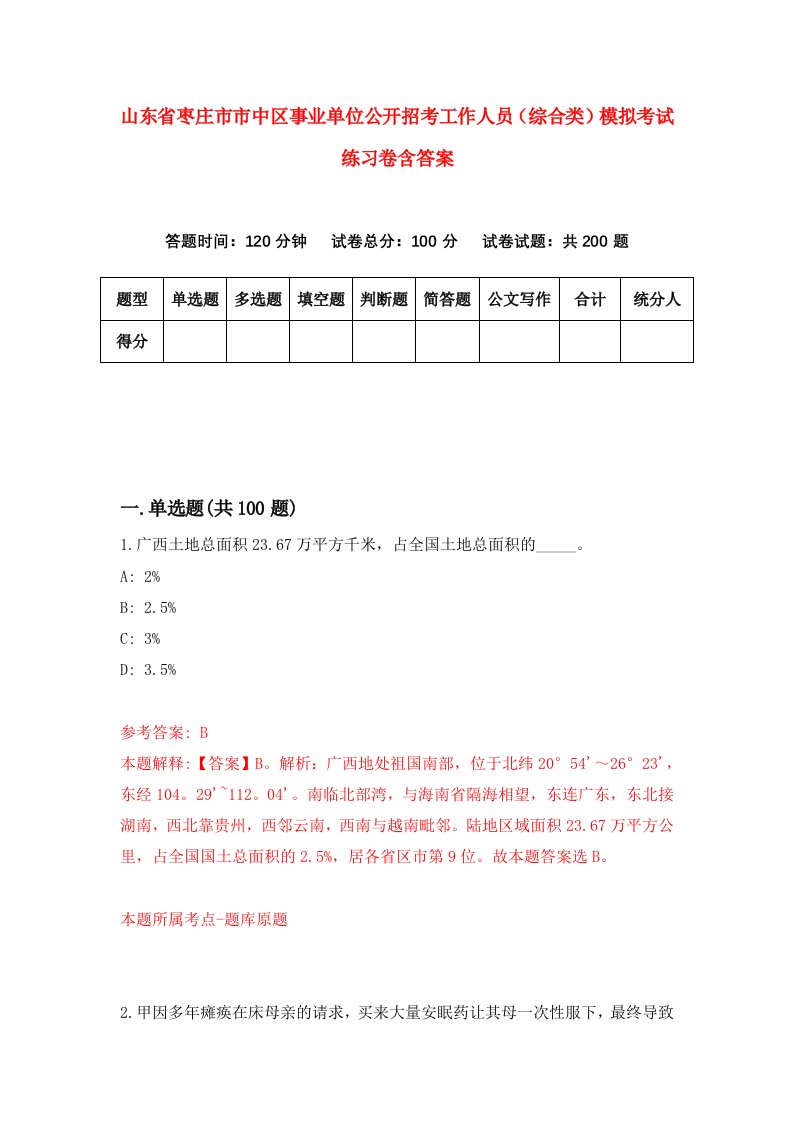 山东省枣庄市市中区事业单位公开招考工作人员（综合类）模拟考试练习卷含答案

答题时间：120 分钟　　试卷总分：100 分　　试卷试题：共 200 题

| 题型 | 单选题 | 多选题 | 填空题 | 判断题 | 简答题 | 公文写作 | 合计 | 统分人 |
|---|---|---|---|---|---|---|---|---|
| 得分 | | | | | | | | |

一.单选题(共 100 题)

1.广西土地总面积 23.67 万平方千米，占全国土地总面积的_____。

A: 2%

B: 2.5%

C: 3%

D: 3.5%

参考答案: B

本题解释:【答案】B。解析：广西地处祖国南部，位于北纬 20°54'～26°23'，东经 104。29'~112。04'。南临北部湾，与海南省隔海相望，东连广东，东北接湖南，西北靠贵州，西邻云南，西南与越南毗邻。陆地区域面积 23.67 万平方公里，占全国国土总面积的 2.5%，居各省区市第 9 位。故本题答案选 B。

本题所属考点-题库原题

2.甲因多年瘫痪在床母亲的请求，买来大量安眠药让其母一次性服下，最终导致